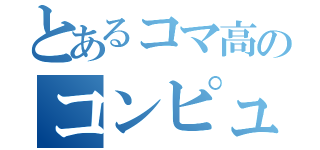 とあるコマ高の
コンピュ